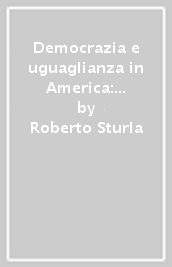 Democrazia e uguaglianza in America:...
by
Roberto Sturla